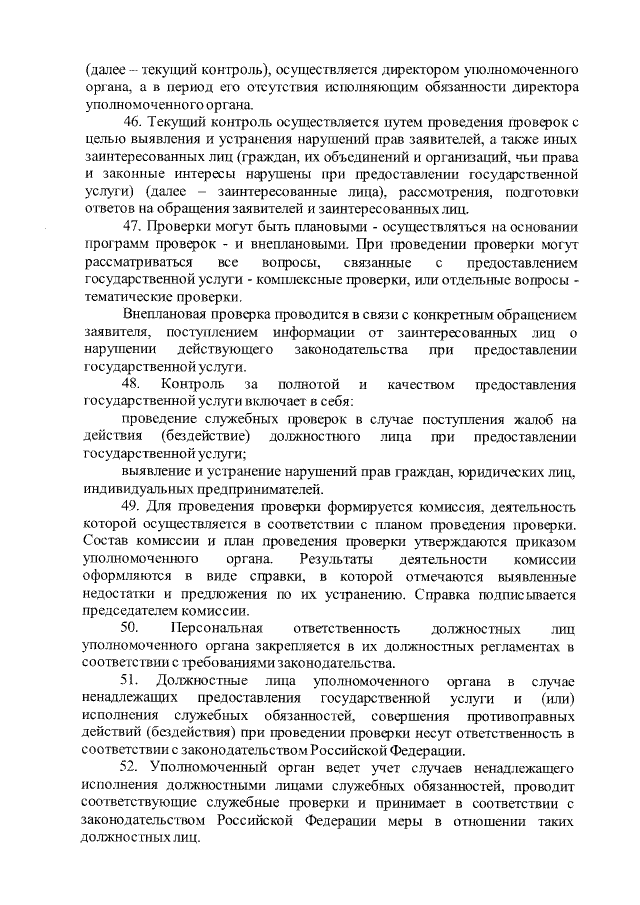 (далее – текущий контроль), осуществляется директором уполномоченного органа, а в период его отсутствия исполняющим обязанности директора уполномоченного органа.

46. Текущий контроль осуществляется путем проведения проверок с целью выявления и устранения нарушений прав заявителей, а также иных заинтересованных лиц (граждан, их объединений и организаций, чьи права и законные интересы нарушены при предоставлении государственной услуги) (далее – заинтересованные лица), рассмотрения, подготовки ответов на обращения заявителей и заинтересованных лиц.

47. Проверки могут быть плановыми - осуществляться на основании программ проверок - и внеплановыми. При проведении проверки могут рассматриваться все вопросы, связанные с предоставлением государственной услуги - комплексные проверки, или отдельные вопросы - тематические проверки.

Внеплановая проверка проводится в связи с конкретным обращением заявителя, поступлением информации от заинтересованных лиц о нарушении действующего законодательства при предоставлении государственной услуги.

48. Контроль за полнотой и качеством предоставления государственной услуги включает в себя:

проведение служебных проверок в случае поступления жалоб на действия (бездействие) должностного лица при предоставлении государственной услуги;

выявление и устранение нарушений прав граждан, юридических лиц, индивидуальных предпринимателей.

49. Для проведения проверки формируется комиссия, деятельность которой осуществляется в соответствии с планом проведения проверки. Состав комиссии и план проведения проверки утверждаются приказом уполномоченного органа. Результаты деятельности комиссии оформляются в виде справки, в которой отмечаются выявленные недостатки и предложения по их устранению. Справка подписывается председателем комиссии.

50. Персональная ответственность должностных лиц уполномоченного органа закрепляется в их должностных регламентах в соответствии с требованиями законодательства.

51. Должностные лица уполномоченного органа в случае ненадлежащих предоставления государственной услуги и (или) исполнения служебных обязанностей, совершения противоправных действий (бездействия) при проведении проверки несут ответственность в соответствии с законодательством Российской Федерации.

52. Уполномоченный орган ведет учет случаев ненадлежащего исполнения должностными лицами служебных обязанностей, проводит соответствующие служебные проверки и принимает в соответствии с законодательством Российской Федерации меры в отношении таких должностных лиц.